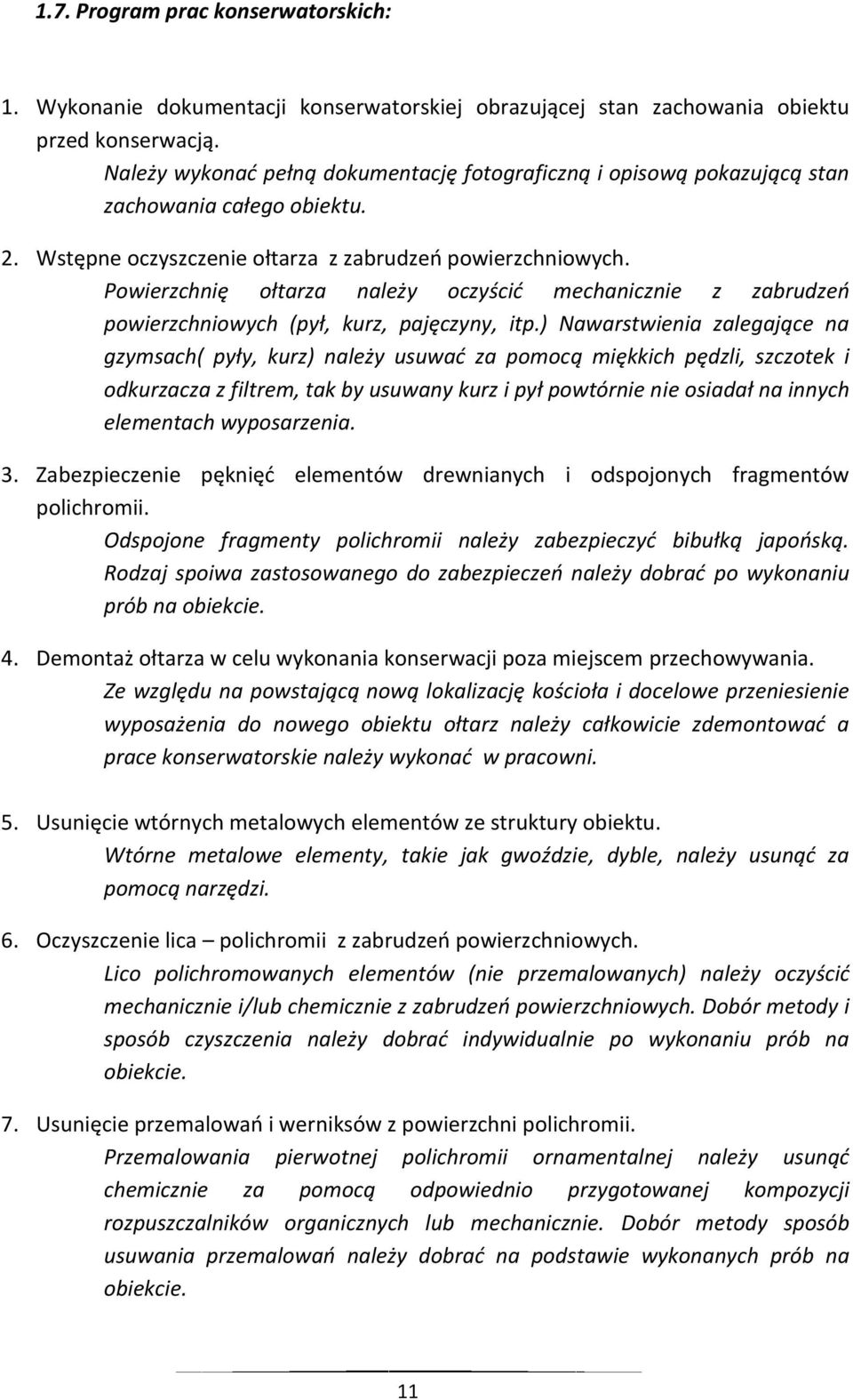 1.7. Program prac konserwatorskich:

1. Wykonanie dokumentacji konserwatorskiej obrazującej stan zachowania obiektu przed konserwacją.
Należy wykonać pełną dokumentację fotograficzną i opisową pokazującą stan zachowania całego obiektu.

2. Wstępne oczyszczenie ołtarza z zabrudzeń powierzchniowych.
Powierzchnię ołtarza należy oczyścić mechanicznie z zabrudzeń powierzchniowych (pył, kurz, pajęczyny, itp.) Nawarstwienia zalegające na gzymsach( pyły, kurz) należy usuwać za pomocą miękkich pędzli, szczotek i odkurzacza z filtrem, tak by usuwany kurz i pył powtórnie nie osiadał na innych elementach wyposarzenia.

3. Zabezpieczenie pęknięć elementów drewnianych i odspojonych fragmentów polichromii.
Odspojone fragmenty polichromii należy zabezpieczyć bibułką japońską. Rodzaj spoiwa zastosowanego do zabezpieczeń należy dobrać po wykonaniu prób na obiekcie.

4. Demontaż ołtarza w celu wykonania konserwacji poza miejscem przechowywania.
Ze względu na powstającą nową lokalizację kościoła i docelowe przeniesienie wyposażenia do nowego obiektu ołtarz należy całkowicie zdemontować a prace konserwatorskie należy wykonać w pracowni.

5. Usunięcie wtórnych metalowych elementów ze struktury obiektu.
Wtórne metalowe elementy, takie jak gwoździe, dyble, należy usunąć za pomocą narzędzi.

6. Oczyszczenie lica – polichromii z zabrudzeń powierzchniowych.
Lico polichromowanych elementów (nie przemalowanych) należy oczyścić mechanicznie i/lub chemicznie z zabrudzeń powierzchniowych. Dobór metody i sposób czyszczenia należy dobrać indywidualnie po wykonaniu prób na obiekcie.

7. Usunięcie przemalowań i werniksów z powierzchni polichromii.
Przemalowania pierwotnej polichromii ornamentalnej należy usunąć chemicznie za pomocą odpowiednio przygotowanej kompozycji rozpuszczalników organicznych lub mechanicznie. Dobór metody sposób usuwania przemalowań należy dobrać na podstawie wykonanych prób na obiekcie.

11